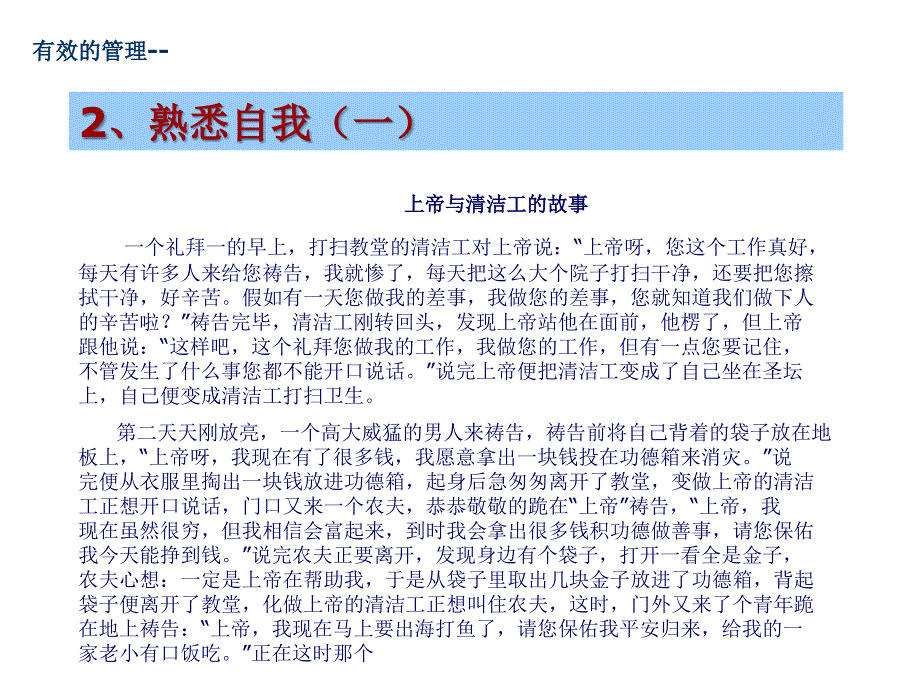 有效的管理--

2、熟悉自我（一）

上帝与清洁工的故事

一个礼拜一的早上，打扫教堂的清洁工对上帝说：“上帝呀，您这个工作真好，每天有许多人来给您祷告，我就惨了，每天把这么大个院子打扫干净，还要把您擦拭干净，好辛苦。假如有一天您做我的差事，我做您的差事，您就知道我们做下人的辛苦啦？”祷告完毕，清洁工刚转回头，发现上帝站他在面前，他楞了，但上帝跟他说：“这样吧，这个礼拜您做我的工作，我做您的工作，但有一点您要记住，不管发生了什么事您都不能开口说话。”说完上帝便把清洁工变成了自己坐在圣坛上，自己便变成清洁工打扫卫生。

第二天天刚放亮，一个高大威猛的男人来祷告，祷告前将自己背着的袋子放在地板上，“上帝呀，我现在有了很多钱，我愿意拿出一块钱投在功德箱来消灾。”说完便从衣服里掏出一块钱放进功德箱，起身后急匆匆离开了教堂，变做上帝的清洁工正想开口说话，门口又来一个农夫，恭恭敬敬的跪在“上帝”祷告，“上帝，我现在虽然很穷，但我相信会富起来，到时我会拿出很多钱积功德做善事，请您保佑我今天能挣到钱。”说完农夫正要离开，发现身边有个袋子，打开一看全是金子，农夫心想：一定是上帝在帮助我，于是从袋子里取出几块金子放进了功德箱，背起袋子便离开了教堂，化做上帝的清洁工正想叫住农夫，这时，门外又来了个青年跪在地上祷告：“上帝，我现在马上要出海打鱼了，请您保佑我平安归来，给我的一家老小有口饭吃。”正在这时那个